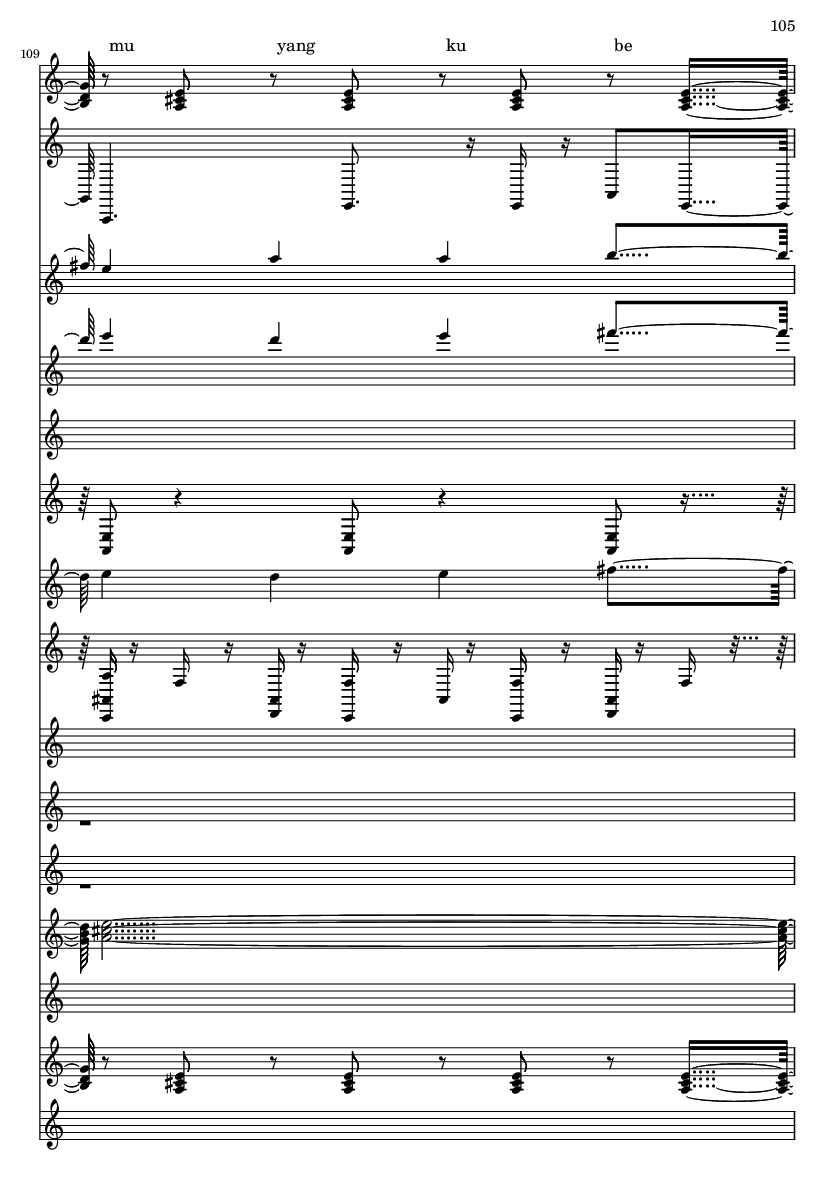 105

109

mu yang ku be